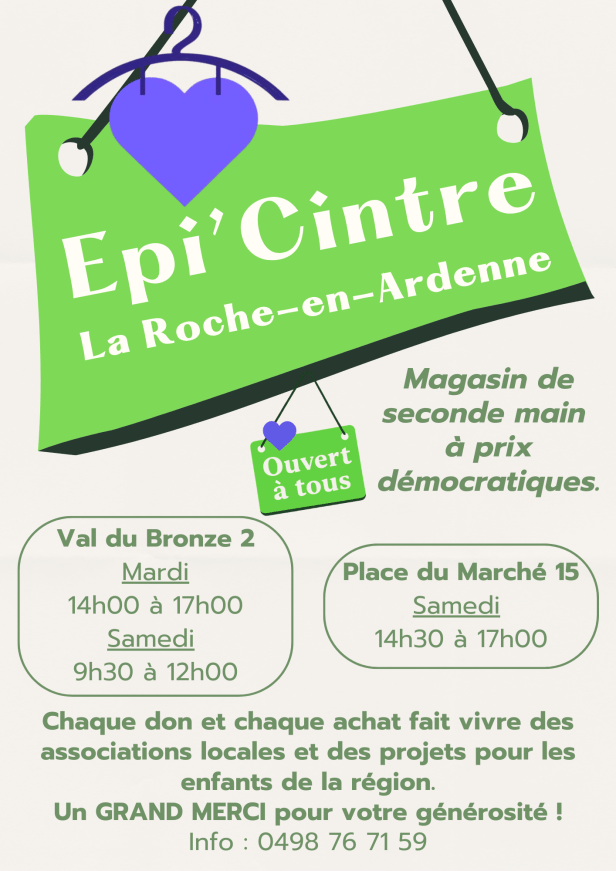 Epi'Cintre
La Roche-en-Ardenne

Ouvert
à tous

Magasin de seconde main à prix démocratiques.

Val du Bronze 2
Mardi
14h00 à 17h00
Samedi
9h30 à 12h00

Place du Marché 15
Samedi
14h30 à 17h00

Chaque don et chaque achat fait vivre des associations locales et des projets pour les enfants de la région.
Un GRAND MERCI pour votre générosité !
Info : 0498 76 71 59